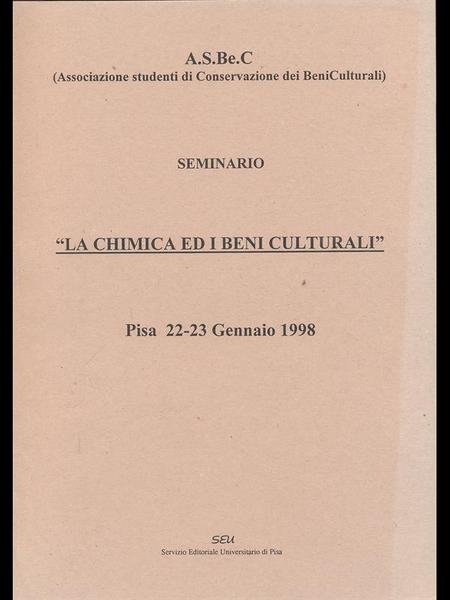 A.S.Be.C
(Associazione studenti di Conservazione dei BeniCulturali)

SEMINARIO

"LA CHIMICA ED I BENI CULTURALI"

Pisa 22-23 Gennaio 1998

SEU
Servizio Editoriale Universitario di Pisa